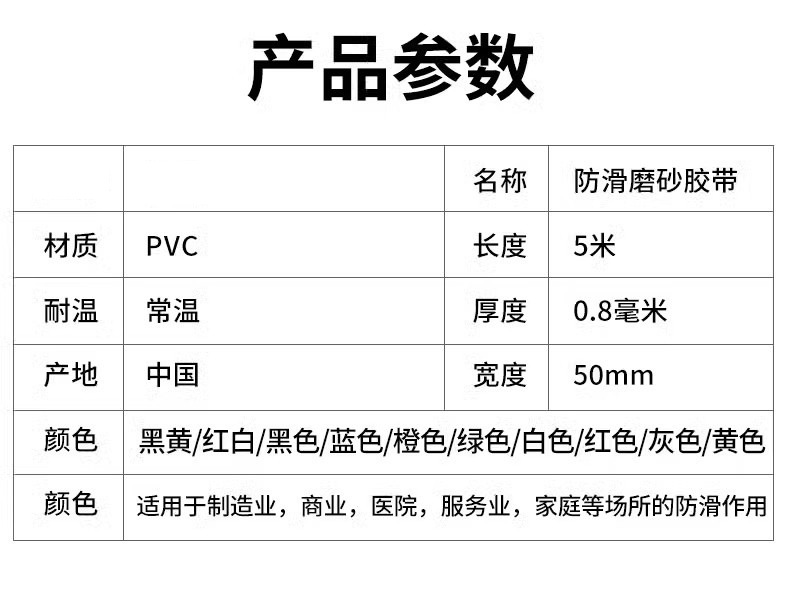 产品参数

|  |  | 名称 | 防滑磨砂胶带 |
|---|---|---|---|
| 材质 | PVC | 长度 | 5米 |
| 耐温 | 常温 | 厚度 | 0.8毫米 |
| 产地 | 中国 | 宽度 | 50mm |
| 颜色 | 黑黄/红白/黑色/蓝色/橙色/绿色/白色/红色/灰色/黄色 |  |  |
| 颜色 | 适用于制造业，商业，医院，服务业，家庭等场所的防滑作用 |  |  |